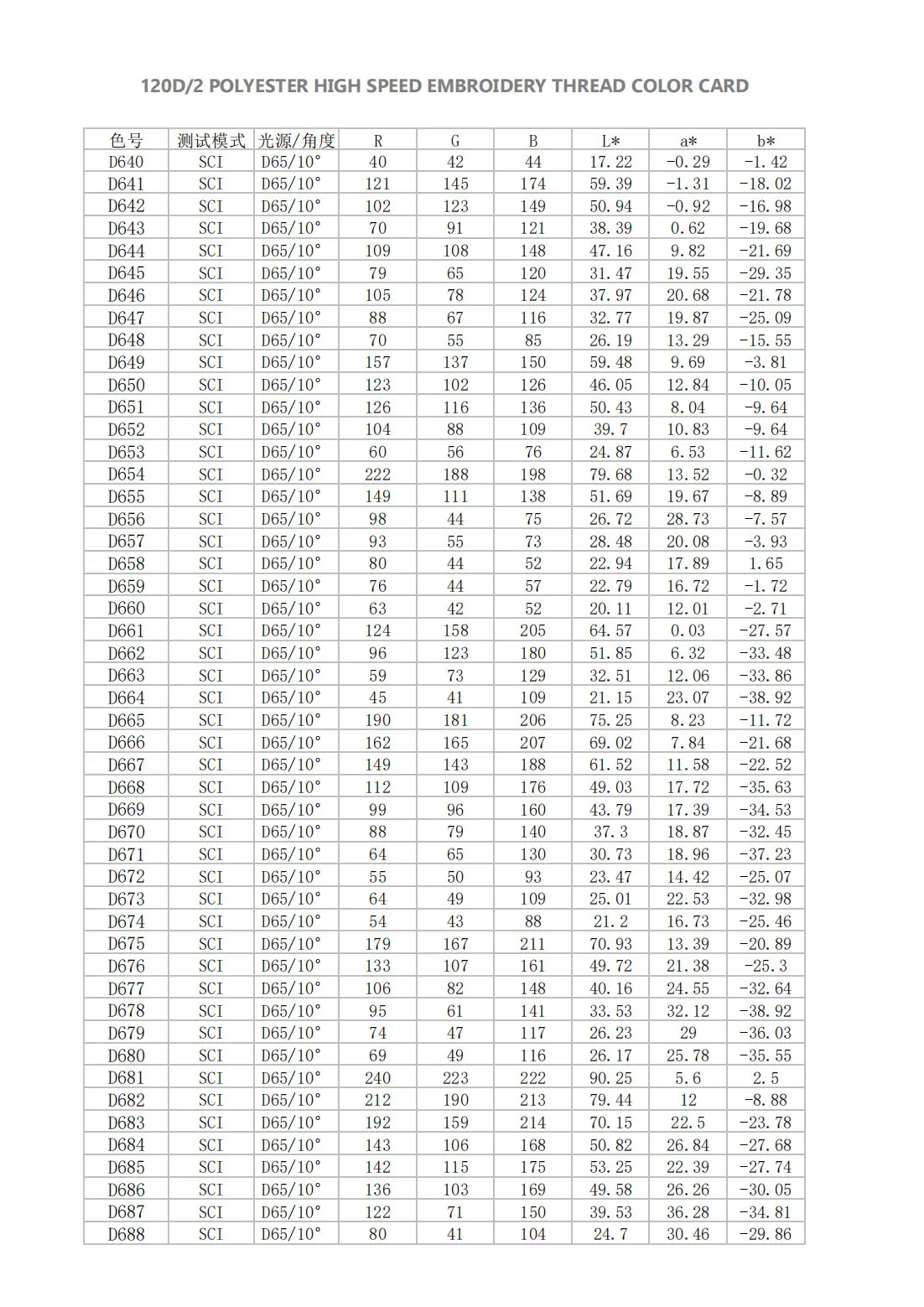 120D/2 POLYESTER HIGH SPEED EMBROIDERY THREAD COLOR CARD

| 色号 | 测试模式 | 光源/角度 | R | G | B | L* | a* | b* |
|---|---|---|---|---|---|---|---|---|
| D640 | SCI | D65/10° | 40 | 42 | 44 | 17.22 | -0.29 | -1.42 |
| D641 | SCI | D65/10° | 121 | 145 | 174 | 59.39 | -1.31 | -18.02 |
| D642 | SCI | D65/10° | 102 | 123 | 149 | 50.94 | -0.92 | -16.98 |
| D643 | SCI | D65/10° | 70 | 91 | 121 | 38.39 | 0.62 | -19.68 |
| D644 | SCI | D65/10° | 109 | 108 | 148 | 47.16 | 9.82 | -21.69 |
| D645 | SCI | D65/10° | 79 | 65 | 120 | 31.47 | 19.55 | -29.35 |
| D646 | SCI | D65/10° | 105 | 78 | 124 | 37.97 | 20.68 | -21.78 |
| D647 | SCI | D65/10° | 88 | 67 | 116 | 32.77 | 19.87 | -25.09 |
| D648 | SCI | D65/10° | 70 | 55 | 85 | 26.19 | 13.29 | -15.55 |
| D649 | SCI | D65/10° | 157 | 137 | 150 | 59.48 | 9.69 | -3.81 |
| D650 | SCI | D65/10° | 123 | 102 | 126 | 46.05 | 12.84 | -10.05 |
| D651 | SCI | D65/10° | 126 | 116 | 136 | 50.43 | 8.04 | -9.64 |
| D652 | SCI | D65/10° | 104 | 88 | 109 | 39.7 | 10.83 | -9.64 |
| D653 | SCI | D65/10° | 60 | 56 | 76 | 24.87 | 6.53 | -11.62 |
| D654 | SCI | D65/10° | 222 | 188 | 198 | 79.68 | 13.52 | -0.32 |
| D655 | SCI | D65/10° | 149 | 111 | 138 | 51.69 | 19.67 | -8.89 |
| D656 | SCI | D65/10° | 98 | 44 | 75 | 26.72 | 28.73 | -7.57 |
| D657 | SCI | D65/10° | 93 | 55 | 73 | 28.48 | 20.08 | -3.93 |
| D658 | SCI | D65/10° | 80 | 44 | 52 | 22.94 | 17.89 | 1.65 |
| D659 | SCI | D65/10° | 76 | 44 | 57 | 22.79 | 16.72 | -1.72 |
| D660 | SCI | D65/10° | 63 | 42 | 52 | 20.11 | 12.01 | -2.71 |
| D661 | SCI | D65/10° | 124 | 158 | 205 | 64.57 | 0.03 | -27.57 |
| D662 | SCI | D65/10° | 96 | 123 | 180 | 51.85 | 6.32 | -33.48 |
| D663 | SCI | D65/10° | 59 | 73 | 129 | 32.51 | 12.06 | -33.86 |
| D664 | SCI | D65/10° | 45 | 41 | 109 | 21.15 | 23.07 | -38.92 |
| D665 | SCI | D65/10° | 190 | 181 | 206 | 75.25 | 8.23 | -11.72 |
| D666 | SCI | D65/10° | 162 | 165 | 207 | 69.02 | 7.84 | -21.68 |
| D667 | SCI | D65/10° | 149 | 143 | 188 | 61.52 | 11.58 | -22.52 |
| D668 | SCI | D65/10° | 112 | 109 | 176 | 49.03 | 17.72 | -35.63 |
| D669 | SCI | D65/10° | 99 | 96 | 160 | 43.79 | 17.39 | -34.53 |
| D670 | SCI | D65/10° | 88 | 79 | 140 | 37.3 | 18.87 | -32.45 |
| D671 | SCI | D65/10° | 64 | 65 | 130 | 30.73 | 18.96 | -37.23 |
| D672 | SCI | D65/10° | 55 | 50 | 93 | 23.47 | 14.42 | -25.07 |
| D673 | SCI | D65/10° | 64 | 49 | 109 | 25.01 | 22.53 | -32.98 |
| D674 | SCI | D65/10° | 54 | 43 | 88 | 21.2 | 16.73 | -25.46 |
| D675 | SCI | D65/10° | 179 | 167 | 211 | 70.93 | 13.39 | -20.89 |
| D676 | SCI | D65/10° | 133 | 107 | 161 | 49.72 | 21.38 | -25.3 |
| D677 | SCI | D65/10° | 106 | 82 | 148 | 40.16 | 24.55 | -32.64 |
| D678 | SCI | D65/10° | 95 | 61 | 141 | 33.53 | 32.12 | -38.92 |
| D679 | SCI | D65/10° | 74 | 47 | 117 | 26.23 | 29 | -36.03 |
| D680 | SCI | D65/10° | 69 | 49 | 116 | 26.17 | 25.78 | -35.55 |
| D681 | SCI | D65/10° | 240 | 223 | 222 | 90.25 | 5.6 | 2.5 |
| D682 | SCI | D65/10° | 212 | 190 | 213 | 79.44 | 12 | -8.88 |
| D683 | SCI | D65/10° | 192 | 159 | 214 | 70.15 | 22.5 | -23.78 |
| D684 | SCI | D65/10° | 143 | 106 | 168 | 50.82 | 26.84 | -27.68 |
| D685 | SCI | D65/10° | 142 | 115 | 175 | 53.25 | 22.39 | -27.74 |
| D686 | SCI | D65/10° | 136 | 103 | 169 | 49.58 | 26.26 | -30.05 |
| D687 | SCI | D65/10° | 122 | 71 | 150 | 39.53 | 36.28 | -34.81 |
| D688 | SCI | D65/10° | 80 | 41 | 104 | 24.7 | 30.46 | -29.86 |